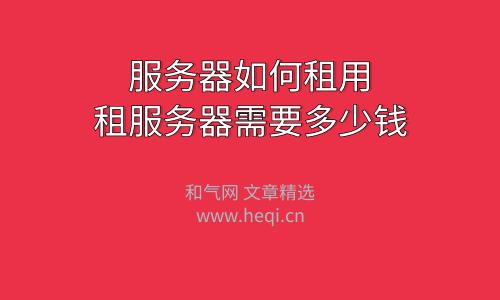 服务器如何租用
租服务器需要多少钱

和气网 文章精选
www.heqi.cn